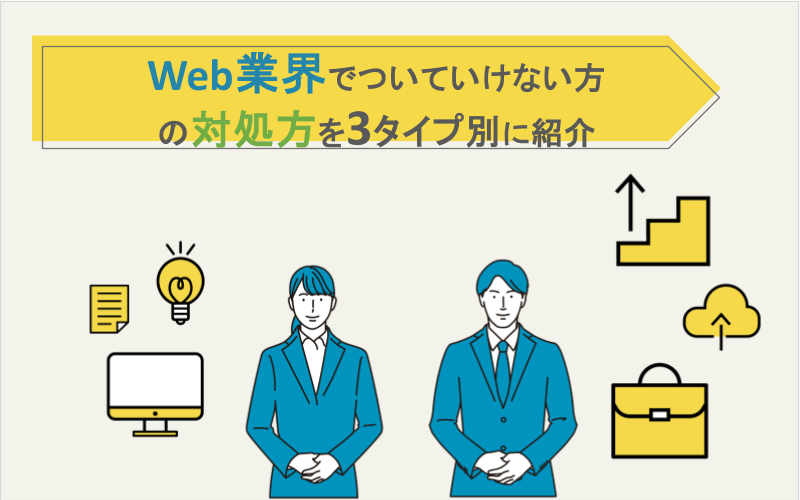 Web業界でついていけない方の対処方を3タイプ別に紹介